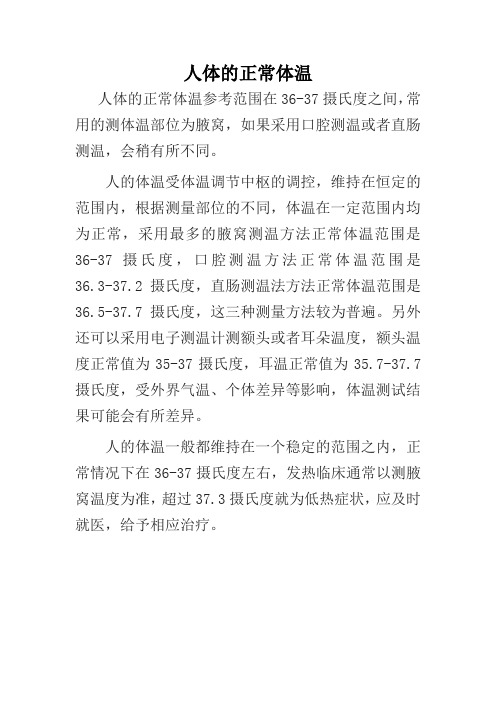 人体的正常体温

人体的正常体温参考范围在 36-37 摄氏度之间，常用的测体温部位为腋窝，如果采用口腔测温或者直肠测温，会稍有所不同。

人的体温受体温调节中枢的调控，维持在恒定的范围内，根据测量部位的不同，体温在一定范围内均为正常，采用最多的腋窝测温方法正常体温范围是 36-37 摄氏度，口腔测温方法正常体温范围是 36.3-37.2 摄氏度，直肠测温法方法正常体温范围是 36.5-37.7 摄氏度，这三种测量方法较为普遍。另外还可以采用电子测温计测额头或者耳朵温度，额头温度正常值为 35-37 摄氏度，耳温正常值为 35.7-37.7 摄氏度，受外界气温、个体差异等影响，体温测试结果可能会有所差异。

人的体温一般都维持在一个稳定的范围之内，正常情况下在 36-37 摄氏度左右，发热临床通常以测腋窝温度为准，超过 37.3 摄氏度就为低热症状，应及时就医，给予相应治疗。